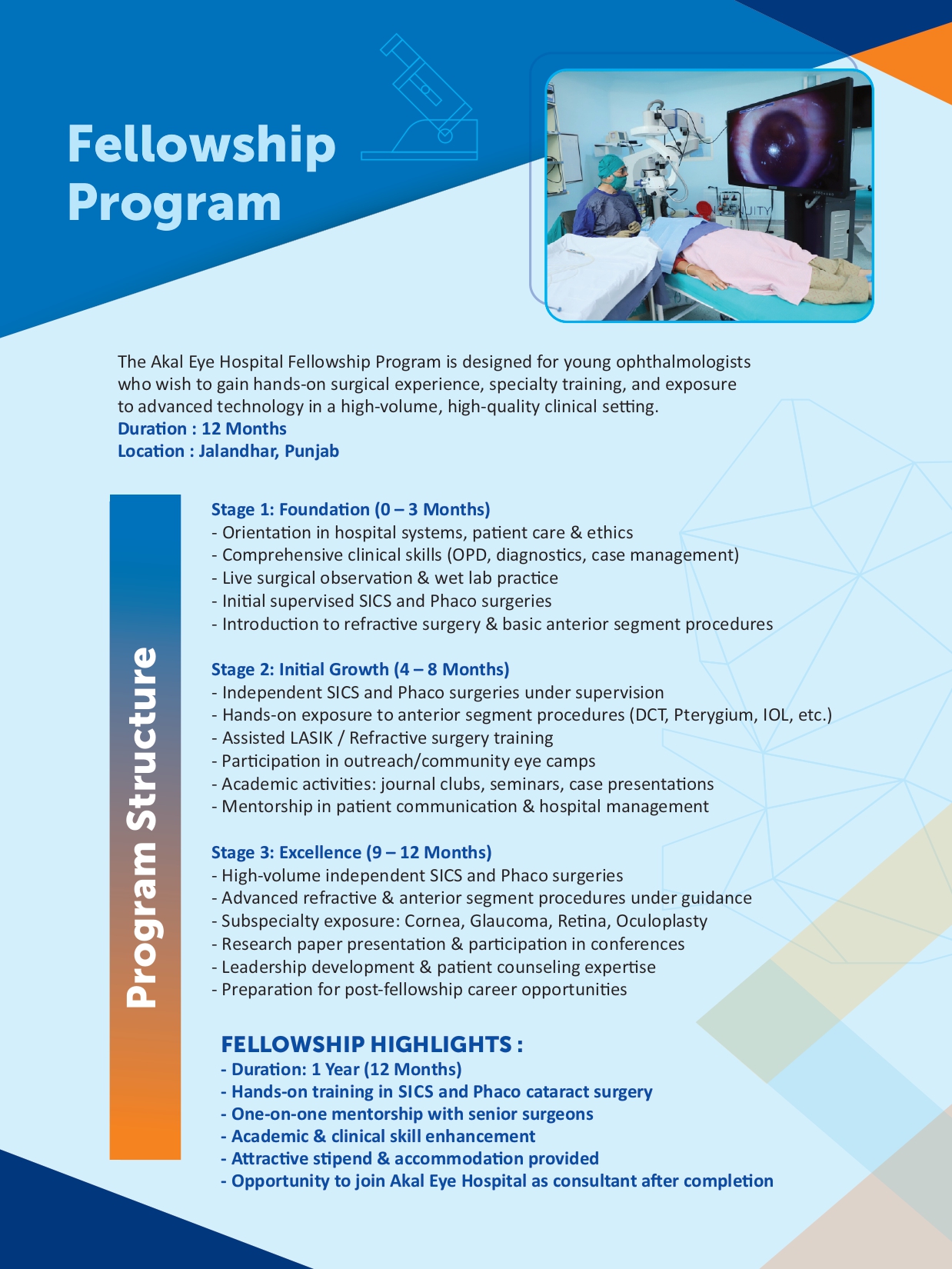 Fellowship Program

The Akal Eye Hospital Fellowship Program is designed for young ophthalmologists who wish to gain hands-on surgical experience, specialty training, and exposure to advanced technology in a high-volume, high-quality clinical setting.
Duration : 12 Months
Location : Jalandhar, Punjab

Program Structure

Stage 1: Foundation (0 – 3 Months)
- Orientation in hospital systems, patient care & ethics
- Comprehensive clinical skills (OPD, diagnostics, case management)
- Live surgical observation & wet lab practice
- Initial supervised SICS and Phaco surgeries
- Introduction to refractive surgery & basic anterior segment procedures

Stage 2: Initial Growth (4 – 8 Months)
- Independent SICS and Phaco surgeries under supervision
- Hands-on exposure to anterior segment procedures (DCT, Pterygium, IOL, etc.)
- Assisted LASIK / Refractive surgery training
- Participation in outreach/community eye camps
- Academic activities: journal clubs, seminars, case presentations
- Mentorship in patient communication & hospital management

Stage 3: Excellence (9 – 12 Months)
- High-volume independent SICS and Phaco surgeries
- Advanced refractive & anterior segment procedures under guidance
- Subspecialty exposure: Cornea, Glaucoma, Retina, Oculoplasty
- Research paper presentation & participation in conferences
- Leadership development & patient counseling expertise
- Preparation for post-fellowship career opportunities

FELLOWSHIP HIGHLIGHTS :
- Duration: 1 Year (12 Months)
- Hands-on training in SICS and Phaco cataract surgery
- One-on-one mentorship with senior surgeons
- Academic & clinical skill enhancement
- Attractive stipend & accommodation provided
- Opportunity to join Akal Eye Hospital as consultant after completion